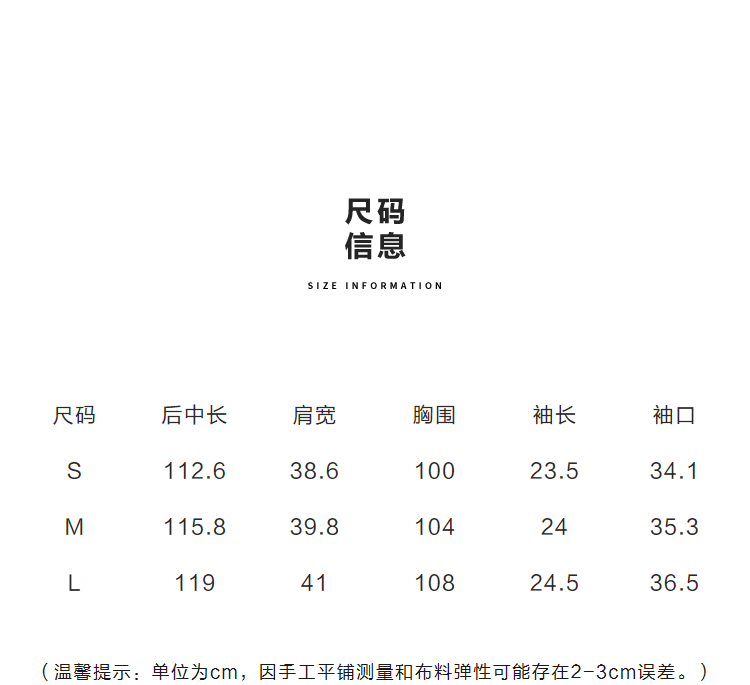 尺码
信息

SIZE INFORMATION

| 尺码 | 后中长 | 肩宽 | 胸围 | 袖长 | 袖口 |
|---|---|---|---|---|---|
| S | 112.6 | 38.6 | 100 | 23.5 | 34.1 |
| M | 115.8 | 39.8 | 104 | 24 | 35.3 |
| L | 119 | 41 | 108 | 24.5 | 36.5 |

（温馨提示：单位为cm，因手工平铺测量和布料弹性可能存在2-3cm误差。）